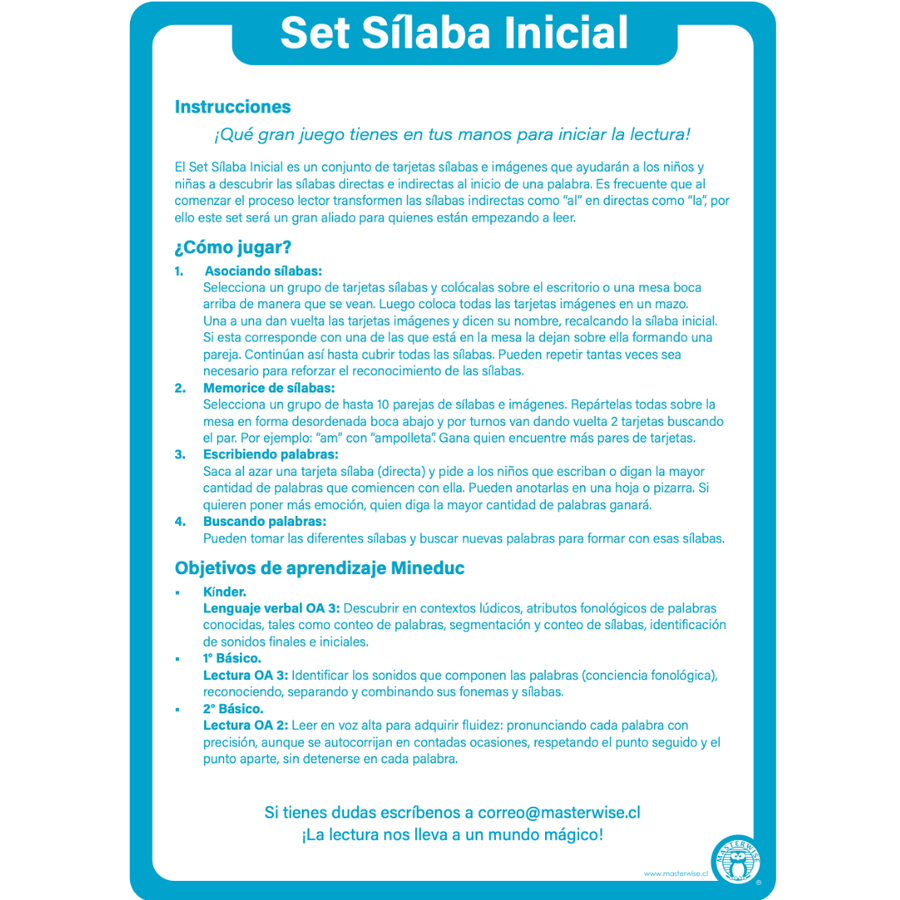 Set Sílaba Inicial

Instrucciones

¡Qué gran juego tienes en tus manos para iniciar la lectura!

El Set Sílaba Inicial es un conjunto de tarjetas sílabas e imágenes que ayudarán a los niños y niñas a descubrir las sílabas directas e indirectas al inicio de una palabra. Es frecuente que al comenzar el proceso lector transformen las sílabas indirectas como "al" en directas como "la", por ello este set será un gran aliado para quienes están empezando a leer.

¿Cómo jugar?

1. Asociando sílabas:
Selecciona un grupo de tarjetas sílabas y colócalas sobre el escritorio o una mesa boca arriba de manera que se vean. Luego coloca todas las tarjetas imágenes en un mazo. Una a una dan vuelta las tarjetas imágenes y dicen su nombre, recalcando la sílaba inicial. Si esta corresponde con una de las que está en la mesa la dejan sobre ella formando una pareja. Continúan así hasta cubrir todas las sílabas. Pueden repetir tantas veces sea necesario para reforzar el reconocimiento de las sílabas.

2. Memorice de sílabas:
Selecciona un grupo de hasta 10 parejas de sílabas e imágenes. Repártelas todas sobre la mesa en forma desordenada boca abajo y por turnos van dando vuelta 2 tarjetas buscando el par. Por ejemplo: "am" con "ampolleta". Gana quien encuentre más pares de tarjetas.

3. Escribiendo palabras:
Saca al azar una tarjeta sílaba (directa) y pide a los niños que escriban o digan la mayor cantidad de palabras que comiencen con ella. Pueden anotarlas en una hoja o pizarra. Si quieren poner más emoción, quien diga la mayor cantidad de palabras ganará.

4. Buscando palabras:
Pueden tomar las diferentes sílabas y buscar nuevas palabras para formar con esas sílabas.

Objetivos de aprendizaje Mineduc

▪ Kínder.
Lenguaje verbal OA 3: Descubrir en contextos lúdicos, atributos fonológicos de palabras conocidas, tales como conteo de palabras, segmentación y conteo de sílabas, identificación de sonidos finales e iniciales.

▪ 1° Básico.
Lectura OA 3: Identificar los sonidos que componen las palabras (conciencia fonológica), reconociendo, separando y combinando sus fonemas y sílabas.

▪ 2° Básico.
Lectura OA 2: Leer en voz alta para adquirir fluidez: pronunciando cada palabra con precisión, aunque se autocorrijan en contadas ocasiones, respetando el punto seguido y el punto aparte, sin detenerse en cada palabra.

Si tienes dudas escríbenos a correo@masterwise.cl
¡La lectura nos lleva a un mundo mágico!

www.masterwise.cl
MASTERWISE